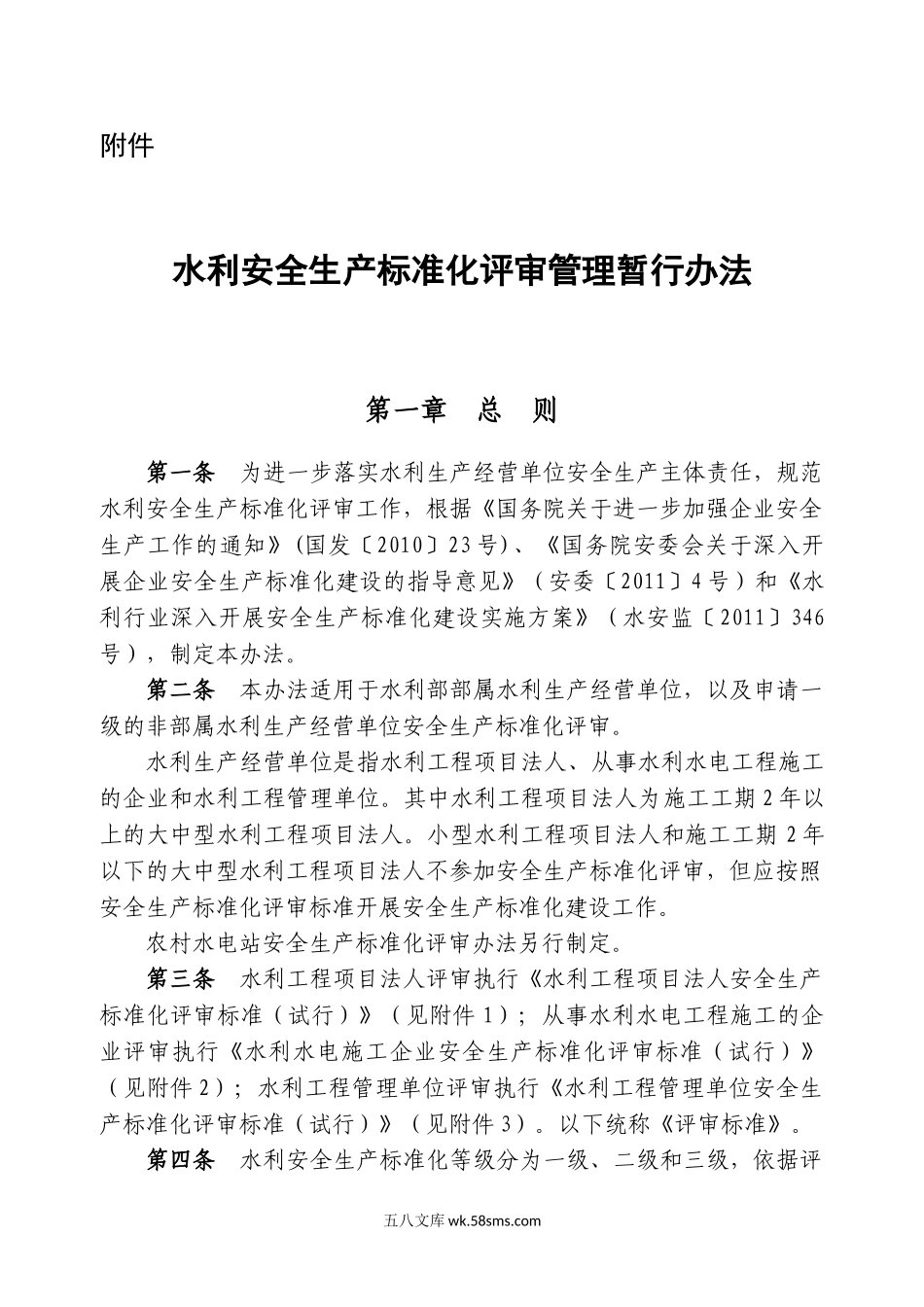 附件

水利安全生产标准化评审管理暂行办法

第一章　总　则

第一条　为进一步落实水利生产经营单位安全生产主体责任，规范水利安全生产标准化评审工作，根据《国务院关于进一步加强企业安全生产工作的通知》（国发〔2010〕23号）、《国务院安委会关于深入开展企业安全生产标准化建设的指导意见》（安委〔2011〕4号）和《水利行业深入开展安全生产标准化建设实施方案》（水安监〔2011〕346号），制定本办法。

第二条　本办法适用于水利部部属水利生产经营单位，以及申请一级的非部属水利生产经营单位安全生产标准化评审。

水利生产经营单位是指水利工程项目法人、从事水利水电工程施工的企业和水利工程管理单位。其中水利工程项目法人为施工工期2年以上的大中型水利工程项目法人。小型水利工程项目法人和施工工期2年以下的大中型水利工程项目法人不参加安全生产标准化评审，但应按照安全生产标准化评审标准开展安全生产标准化建设工作。

农村水电站安全生产标准化评审办法另行制定。

第三条　水利工程项目法人评审执行《水利工程项目法人安全生产标准化评审标准（试行）》（见附件1）；从事水利水电工程施工的企业评审执行《水利水电施工企业安全生产标准化评审标准（试行）》（见附件2）；水利工程管理单位评审执行《水利工程管理单位安全生产标准化评审标准（试行）》（见附件3）。以下统称《评审标准》。

第四条　水利安全生产标准化等级分为一级、二级和三级，依据评

五八文库 wk.58sms.com